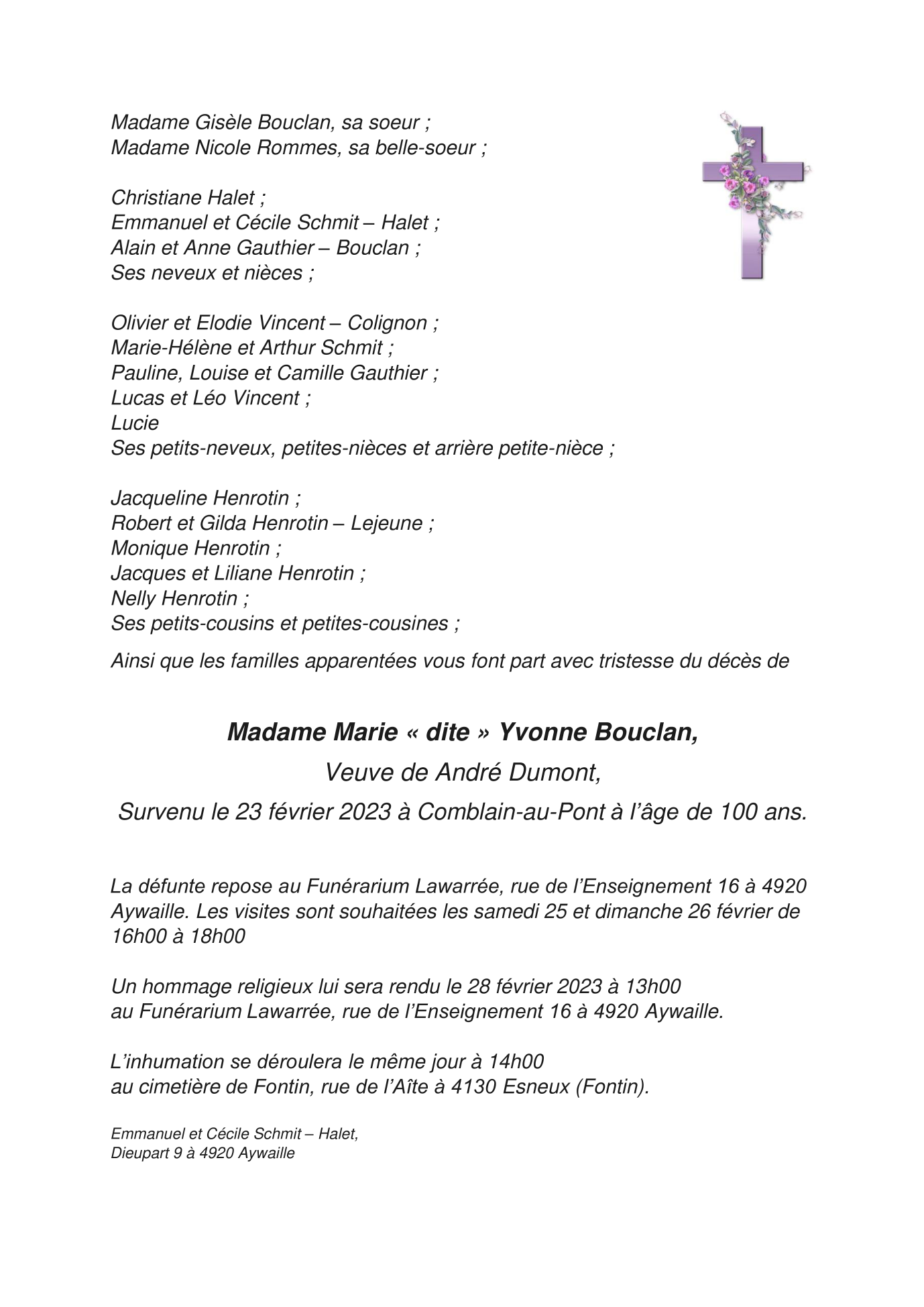 Madame Gisèle Bouclan, sa soeur ;
Madame Nicole Rommes, sa belle-soeur ;

Christiane Halet ;
Emmanuel et Cécile Schmit – Halet ;
Alain et Anne Gauthier – Bouclan ;
Ses neveux et nièces ;

Olivier et Elodie Vincent – Colignon ;
Marie-Hélène et Arthur Schmit ;
Pauline, Louise et Camille Gauthier ;
Lucas et Léo Vincent ;
Lucie
Ses petits-neveux, petites-nièces et arrière petite-nièce ;

Jacqueline Henrotin ;
Robert et Gilda Henrotin – Lejeune ;
Monique Henrotin ;
Jacques et Liliane Henrotin ;
Nelly Henrotin ;
Ses petits-cousins et petites-cousines ;

Ainsi que les familles apparentées vous font part avec tristesse du décès de

Madame Marie « dite » Yvonne Bouclan,

Veuve de André Dumont,

Survenu le 23 février 2023 à Comblain-au-Pont à l'âge de 100 ans.

La défunte repose au Funérarium Lawarrée, rue de l'Enseignement 16 à 4920 Aywaille. Les visites sont souhaitées les samedi 25 et dimanche 26 février de 16h00 à 18h00

Un hommage religieux lui sera rendu le 28 février 2023 à 13h00
au Funérarium Lawarrée, rue de l'Enseignement 16 à 4920 Aywaille.

L'inhumation se déroulera le même jour à 14h00
au cimetière de Fontin, rue de l'Aîte à 4130 Esneux (Fontin).

Emmanuel et Cécile Schmit – Halet,
Dieupart 9 à 4920 Aywaille